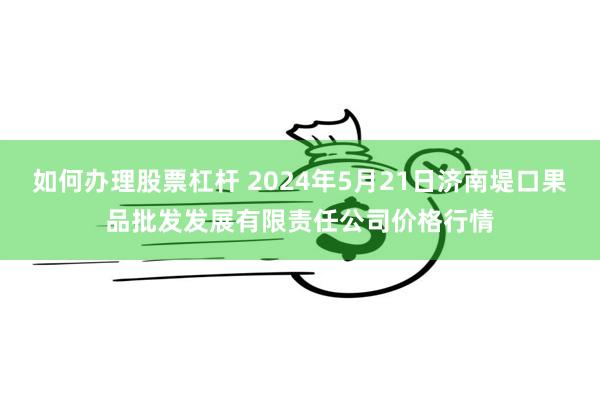 如何办理股票杠杆 2024年5月21日济南堤口果品批发发展有限责任公司价格行情